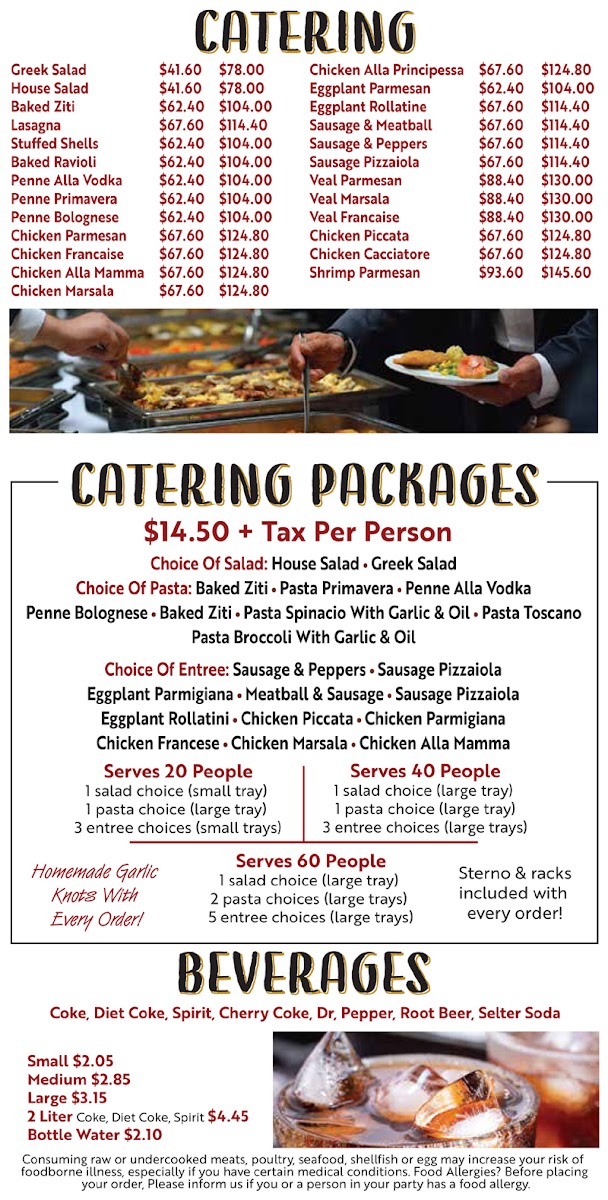 CATERING

Greek Salad $41.60 $78.00
House Salad $41.60 $78.00
Baked Ziti $62.40 $104.00
Lasagna $67.60 $114.40
Stuffed Shells $62.40 $104.00
Baked Ravioli $62.40 $104.00
Penne Alla Vodka $62.40 $104.00
Penne Primavera $62.40 $104.00
Penne Bolognese $62.40 $104.00
Chicken Parmesan $67.60 $124.80
Chicken Francaise $67.60 $124.80
Chicken Alla Mamma $67.60 $124.80
Chicken Marsala $67.60 $124.80

Chicken Alla Principessa $67.60 $124.80
Eggplant Parmesan $62.40 $104.00
Eggplant Rollatine $67.60 $114.40
Sausage & Meatball $67.60 $114.40
Sausage & Peppers $67.60 $114.40
Sausage Pizzaiola $67.60 $114.40
Veal Parmesan $88.40 $130.00
Veal Marsala $88.40 $130.00
Veal Francaise $88.40 $130.00
Chicken Piccata $67.60 $124.80
Chicken Cacciatore $67.60 $124.80
Shrimp Parmesan $93.60 $145.60

CATERING PACKAGES

$14.50 + Tax Per Person

Choice Of Salad: House Salad • Greek Salad

Choice Of Pasta: Baked Ziti • Pasta Primavera • Penne Alla Vodka Penne Bolognese • Baked Ziti • Pasta Spinacio With Garlic & Oil • Pasta Toscano Pasta Broccoli With Garlic & Oil

Choice Of Entree: Sausage & Peppers • Sausage Pizzaiola Eggplant Parmigiana • Meatball & Sausage • Sausage Pizzaiola Eggplant Rollatini • Chicken Piccata • Chicken Parmigiana Chicken Francese • Chicken Marsala • Chicken Alla Mamma

Serves 20 People
1 salad choice (small tray)
1 pasta choice (large tray)
3 entree choices (small trays)

Serves 40 People
1 salad choice (large tray)
1 pasta choice (large tray)
3 entree choices (large trays)

Homemade Garlic Knots With Every Order!

Serves 60 People
1 salad choice (large tray)
2 pasta choices (large trays)
5 entree choices (large trays)

Sterno & racks included with every order!

BEVERAGES

Coke, Diet Coke, Spirit, Cherry Coke, Dr, Pepper, Root Beer, Selter Soda

Small $2.05
Medium $2.85
Large $3.15
2 Liter Coke, Diet Coke, Spirit $4.45
Bottle Water $2.10

Consuming raw or undercooked meats, poultry, seafood, shellfish or egg may increase your risk of foodborne illness, especially if you have certain medical conditions. Food Allergies? Before placing your order, Please inform us if you or a person in your party has a food allergy.